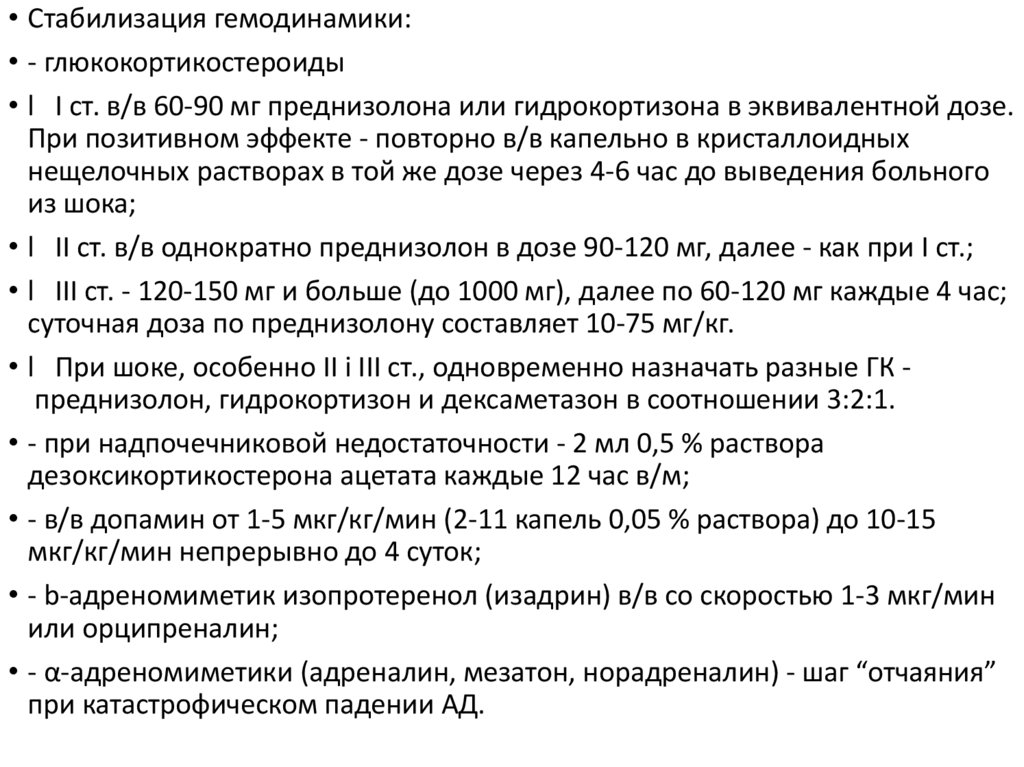 • Стабилизация гемодинамики:
• - глюкокортикостероиды
• l I ст. в/в 60-90 мг преднизолона или гидрокортизона в эквивалентной дозе. При позитивном эффекте - повторно в/в капельно в кристаллоидных нещелочных растворах в той же дозе через 4-6 час до выведения больного из шока;
• l II ст. в/в однократно преднизолон в дозе 90-120 мг, далее - как при I ст.;
• l III ст. - 120-150 мг и больше (до 1000 мг), далее по 60-120 мг каждые 4 час; суточная доза по преднизолону составляет 10-75 мг/кг.
• l При шоке, особенно II і III ст., одновременно назначать разные ГК - преднизолон, гидрокортизон и дексаметазон в соотношении 3:2:1.
• - при надпочечниковой недостаточности - 2 мл 0,5 % раствора дезоксикортикостерона ацетата каждые 12 час в/м;
• - в/в допамин от 1-5 мкг/кг/мин (2-11 капель 0,05 % раствора) до 10-15 мкг/кг/мин непрерывно до 4 суток;
• - b-адреномиметик изопротеренол (изадрин) в/в со скоростью 1-3 мкг/мин или орципреналин;
• - α-адреномиметики (адреналин, мезатон, норадреналин) - шаг “отчаяния” при катастрофическом падении АД.